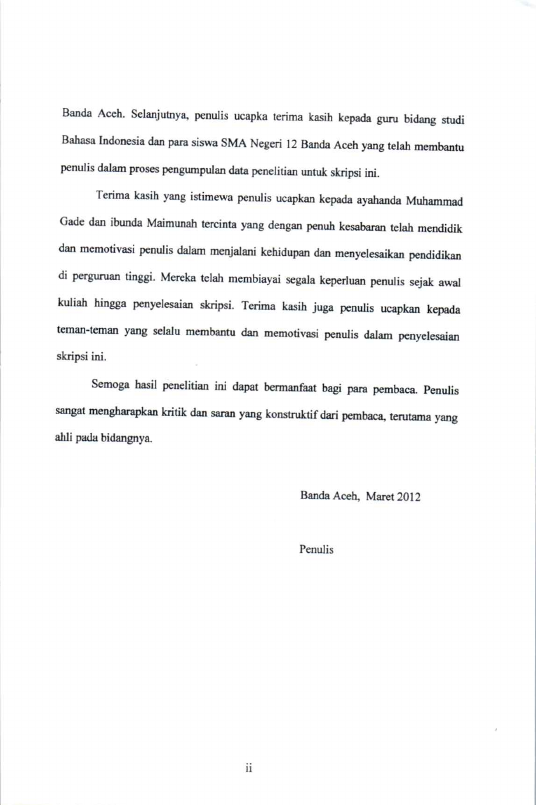 Banda Aceh. Selanjutnya, penulis ucapka terima kasih kepada guru bidang studi Bahasa Indonesia dan para siswa SMA Negeri 12 Banda Aceh yang telah membantu penulis dalam proses pengumpulan data penelitian untuk skripsi ini.

Terima kasih yang istimewa penulis ucapkan kepada ayahanda Muhammad Gade dan ibunda Maimunah tercinta yang dengan penuh kesabaran telah mendidik dan memotivasi penulis dalam menjalani kehidupan dan menyelesaikan pendidikan di perguruan tinggi. Mereka telah membiayai segala keperluan penulis sejak awal kuliah hingga penyelesaian skripsi. Terima kasih juga penulis ucapkan kepada teman-teman yang selalu membantu dan memotivasi penulis dalam penyelesaian skripsi ini.

Semoga hasil penelitian ini dapat bermanfaat bagi para pembaca. Penulis sangat mengharapkan kritik dan saran yang konstruktif dari pembaca, terutama yang ahli pada bidangnya.

Banda Aceh, Maret 2012

Penulis

ii